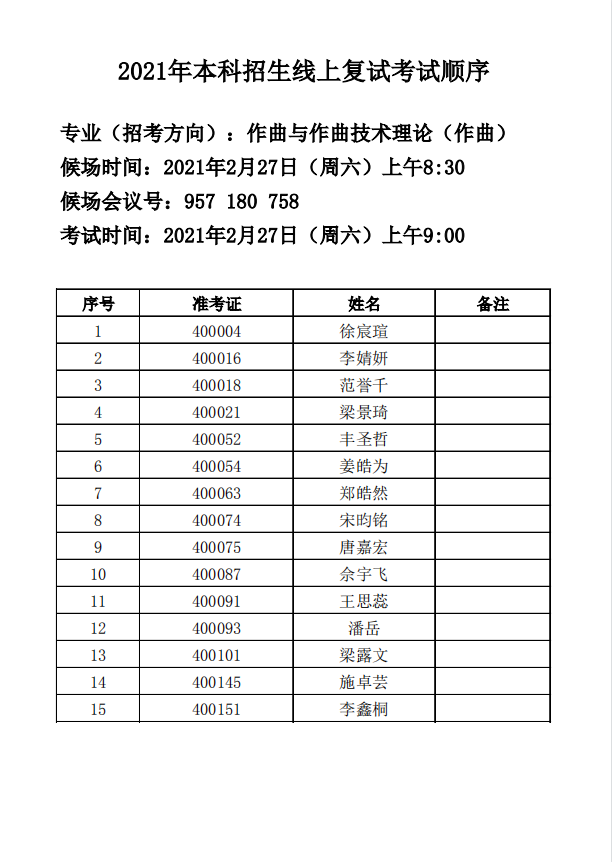 2021年本科招生线上复试考试顺序

专业（招考方向）：作曲与作曲技术理论（作曲）
候场时间：2021年2月27日（周六）上午8:30
候场会议号：957 180 758
考试时间：2021年2月27日（周六）上午9:00

| 序号 | 准考证 | 姓名 | 备注 |
|---|---|---|---|
| 1 | 400004 | 徐宸瑄 | |
| 2 | 400016 | 李婧妍 | |
| 3 | 400018 | 范誉千 | |
| 4 | 400021 | 梁景琦 | |
| 5 | 400052 | 丰圣哲 | |
| 6 | 400054 | 姜皓为 | |
| 7 | 400063 | 郑皓然 | |
| 8 | 400074 | 宋昀铭 | |
| 9 | 400075 | 唐嘉宏 | |
| 10 | 400087 | 佘宇飞 | |
| 11 | 400091 | 王思蕊 | |
| 12 | 400093 | 潘岳 | |
| 13 | 400101 | 梁露文 | |
| 14 | 400145 | 施卓芸 | |
| 15 | 400151 | 李鑫桐 | |